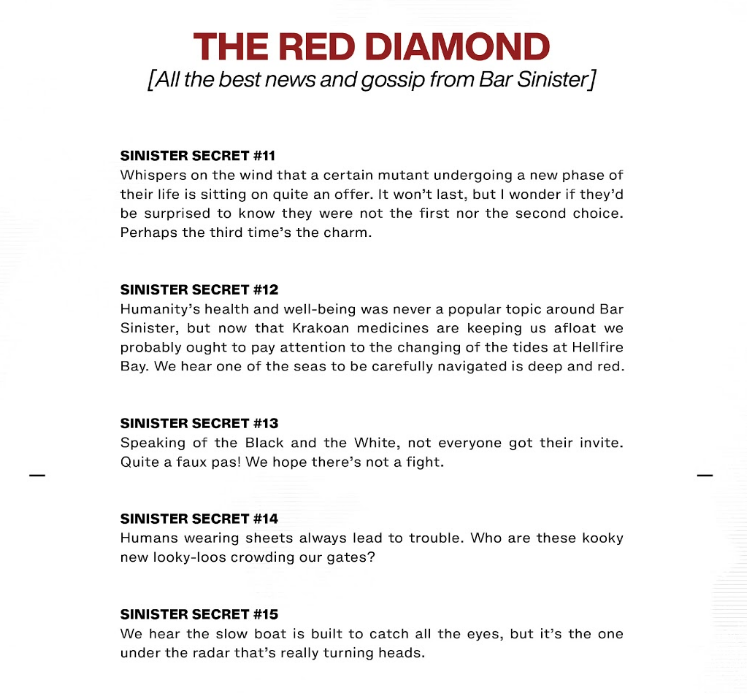 THE RED DIAMOND
[All the best news and gossip from Bar Sinister]

SINISTER SECRET #11
Whispers on the wind that a certain mutant undergoing a new phase of their life is sitting on quite an offer. It won't last, but I wonder if they'd be surprised to know they were not the first nor the second choice. Perhaps the third time's the charm.

SINISTER SECRET #12
Humanity's health and well-being was never a popular topic around Bar Sinister, but now that Krakoan medicines are keeping us afloat we probably ought to pay attention to the changing of the tides at Hellfire Bay. We hear one of the seas to be carefully navigated is deep and red.

SINISTER SECRET #13
Speaking of the Black and the White, not everyone got their invite. Quite a faux pas! We hope there's not a fight.

SINISTER SECRET #14
Humans wearing sheets always lead to trouble. Who are these kooky new looky-loos crowding our gates?

SINISTER SECRET #15
We hear the slow boat is built to catch all the eyes, but it's the one under the radar that's really turning heads.